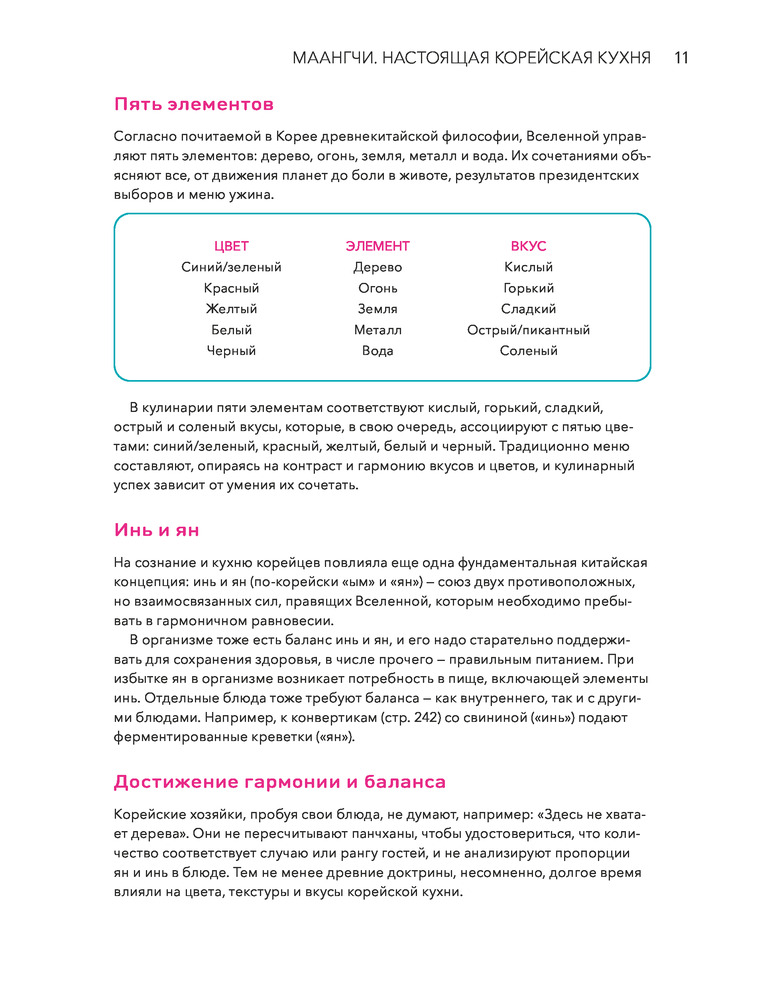 МААНГЧИ. НАСТОЯЩАЯ КОРЕЙСКАЯ КУХНЯ 11

Пять элементов

Согласно почитаемой в Корее древнекитайской философии, Вселенной управляют пять элементов: дерево, огонь, земля, металл и вода. Их сочетаниями объясняют все, от движения планет до боли в животе, результатов президентских выборов и меню ужина.

| ЦВЕТ | ЭЛЕМЕНТ | ВКУС |
|---|---|---|
| Синий/зеленый | Дерево | Кислый |
| Красный | Огонь | Горький |
| Желтый | Земля | Сладкий |
| Белый | Металл | Острый/пикантный |
| Черный | Вода | Соленый |

В кулинарии пяти элементам соответствуют кислый, горький, сладкий, острый и соленый вкусы, которые, в свою очередь, ассоциируют с пятью цветами: синий/зеленый, красный, желтый, белый и черный. Традиционно меню составляют, опираясь на контраст и гармонию вкусов и цветов, и кулинарный успех зависит от умения их сочетать.

Инь и ян

На сознание и кухню корейцев повлияла еще одна фундаментальная китайская концепция: инь и ян (по-корейски «ым» и «ян») – союз двух противоположных, но взаимосвязанных сил, правящих Вселенной, которым необходимо пребывать в гармоничном равновесии.

В организме тоже есть баланс инь и ян, и его надо старательно поддерживать для сохранения здоровья, в числе прочего – правильным питанием. При избытке ян в организме возникает потребность в пище, включающей элементы инь. Отдельные блюда тоже требуют баланса – как внутреннего, так и с другими блюдами. Например, к конвертикам (стр. 242) со свининой («инь») подают ферментированные креветки («ян»).

Достижение гармонии и баланса

Корейские хозяйки, пробуя свои блюда, не думают, например: «Здесь не хватает дерева». Они не пересчитывают панчханы, чтобы удостовериться, что количество соответствует случаю или рангу гостей, и не анализируют пропорции ян и инь в блюде. Тем не менее древние доктрины, несомненно, долгое время влияли на цвета, текстуры и вкусы корейской кухни.